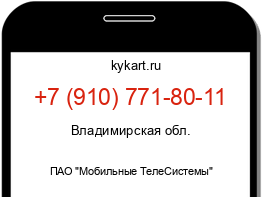 kykart.ru

+7 (910) 771-80-11

Владимирская обл.

ПАО "Мобильные ТелеСистемы"